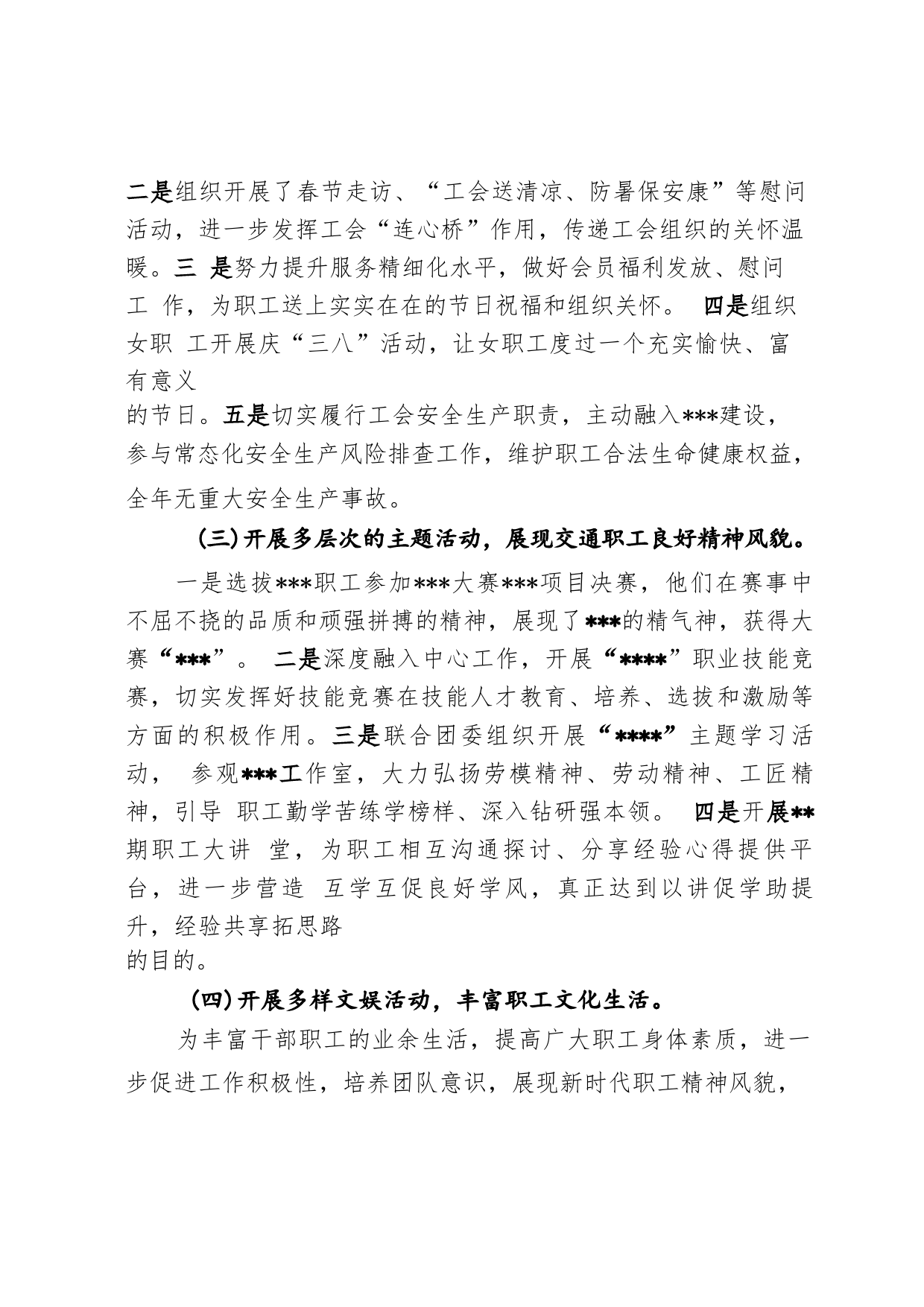 二是组织开展了春节走访、“工会送清凉、防暑保安康”等慰问活动，进一步发挥工会“连心桥”作用，传递工会组织的关怀温暖。三 是努力提升服务精细化水平，做好会员福利发放、慰问工 作，为职工送上实实在在的节日祝福和组织关怀。 四是组织女职 工开展庆“三八”活动，让女职工度过一个充实愉快、富有意义的节日。五是切实履行工会安全生产职责，主动融入***建设，参与常态化安全生产风险排查工作，维护职工合法生命健康权益，全年无重大安全生产事故。

(三)开展多层次的主题活动，展现交通职工良好精神风貌。

一是选拔***职工参加***大赛***项目决赛，他们在赛事中不屈不挠的品质和顽强拼搏的精神，展现了***的精气神，获得大赛“***”。 二是深度融入中心工作，开展“****”职业技能竞赛，切实发挥好技能竞赛在技能人才教育、培养、选拔和激励等方面的积极作用。三是联合团委组织开展“****”主题学习活动， 参观***工作室，大力弘扬劳模精神、劳动精神、工匠精神，引导 职工勤学苦练学榜样、深入钻研强本领。 四是开展**期职工大讲 堂，为职工相互沟通探讨、分享经验心得提供平台，进一步营造 互学互促良好学风，真正达到以讲促学助提升，经验共享拓思路的目的。

(四)开展多样文娱活动，丰富职工文化生活。

为丰富干部职工的业余生活，提高广大职工身体素质，进一步促进工作积极性，培养团队意识，展现新时代职工精神风貌，